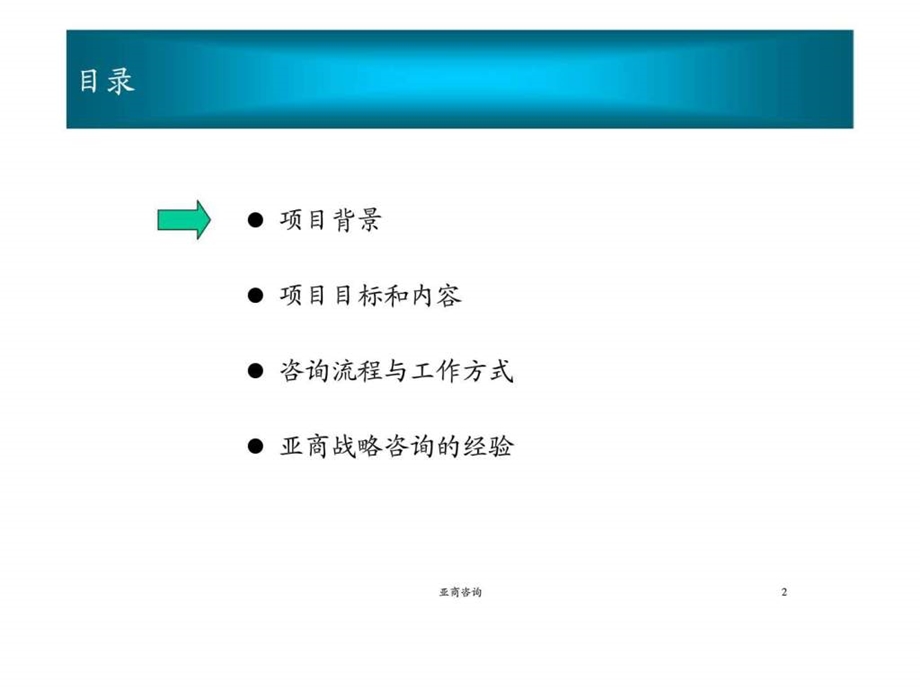 目录

● 项目背景

● 项目目标和内容

● 咨询流程与工作方式

● 亚商战略咨询的经验

亚商咨询

2